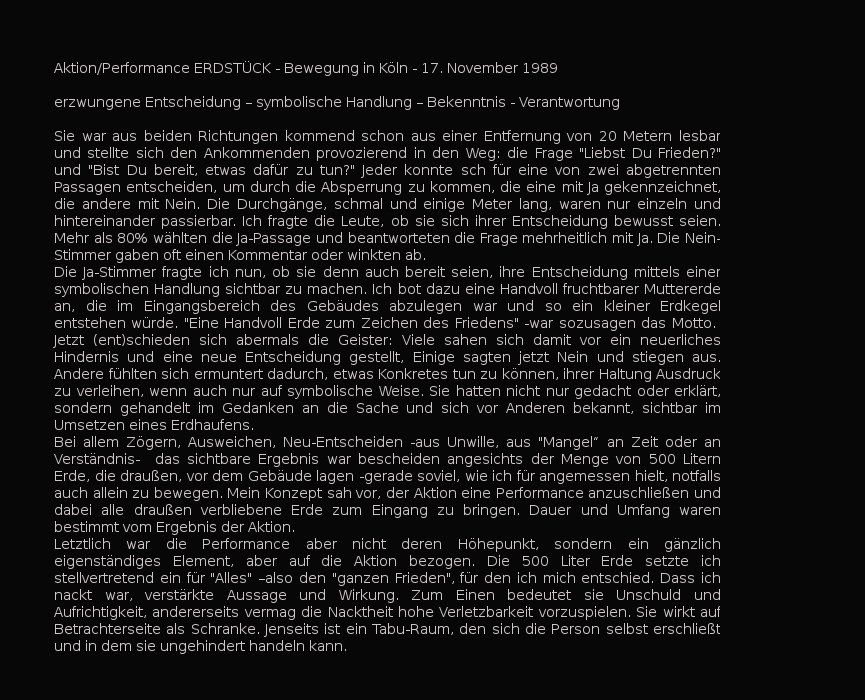 Aktion/Performance ERDSTÜCK - Bewegung in Köln - 17. November 1989

erzwungene Entscheidung – symbolische Handlung – Bekenntnis - Verantwortung

Sie war aus beiden Richtungen kommend schon aus einer Entfernung von 20 Metern lesbar und stellte sich den Ankommenden provozierend in den Weg: die Frage "Liebst Du Frieden?" und "Bist Du bereit, etwas dafür zu tun?" Jeder konnte sch für eine von zwei abgetrennten Passagen entscheiden, um durch die Absperrung zu kommen, die eine mit Ja gekennzeichnet, die andere mit Nein. Die Durchgänge, schmal und einige Meter lang, waren nur einzeln und hintereinander passierbar. Ich fragte die Leute, ob sie sich ihrer Entscheidung bewusst seien. Mehr als 80% wählten die Ja-Passage und beantworteten die Frage mehrheitlich mit Ja. Die Nein-Stimmer gaben oft einen Kommentar oder winkten ab.
Die Ja-Stimmer fragte ich nun, ob sie denn auch bereit seien, ihre Entscheidung mittels einer symbolischen Handlung sichtbar zu machen. Ich bot dazu eine Handvoll fruchtbarer Muttererde an, die im Eingangsbereich des Gebäudes abzulegen war und so ein kleiner Erdkegel entstehen würde. "Eine Handvoll Erde zum Zeichen des Friedens" -war sozusagen das Motto. Jetzt (ent)schieden sich abermals die Geister: Viele sahen sich damit vor ein neuerliches Hindernis und eine neue Entscheidung gestellt, Einige sagten jetzt Nein und stiegen aus. Andere fühlten sich ermuntert dadurch, etwas Konkretes tun zu können, ihrer Haltung Ausdruck zu verleihen, wenn auch nur auf symbolische Weise. Sie hatten nicht nur gedacht oder erklärt, sondern gehandelt im Gedanken an die Sache und sich vor Anderen bekannt, sichtbar im Umsetzen eines Erdhaufens.
Bei allem Zögern, Ausweichen, Neu-Entscheiden -aus Unwille, aus "Mangel" an Zeit oder an Verständnis- das sichtbare Ergebnis war bescheiden angesichts der Menge von 500 Litern Erde, die draußen, vor dem Gebäude lagen -gerade soviel, wie ich für angemessen hielt, notfalls auch allein zu bewegen. Mein Konzept sah vor, der Aktion eine Performance anzuschließen und dabei alle draußen verbliebene Erde zum Eingang zu bringen. Dauer und Umfang waren bestimmt vom Ergebnis der Aktion.
Letztlich war die Performance aber nicht deren Höhepunkt, sondern ein gänzlich eigenständiges Element, aber auf die Aktion bezogen. Die 500 Liter Erde setzte ich stellvertretend ein für "Alles" –also den "ganzen Frieden", für den ich mich entschied. Dass ich nackt war, verstärkte Aussage und Wirkung. Zum Einen bedeutet sie Unschuld und Aufrichtigkeit, andererseits vermag die Nacktheit hohe Verletzbarkeit vorzuspielen. Sie wirkt auf Betrachterseite als Schranke. Jenseits ist ein Tabu-Raum, den sich die Person selbst erschließt und in dem sie ungehindert handeln kann.